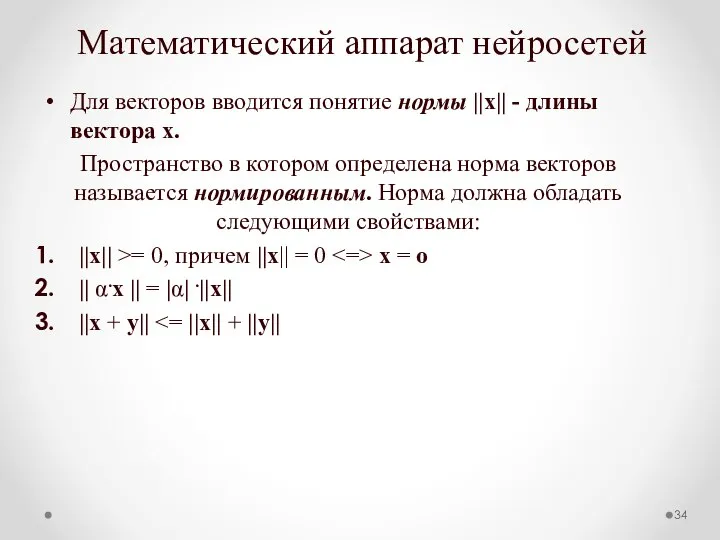 Математический аппарат нейросетей

• Для векторов вводится понятие нормы ||x|| - длины вектора x.

Пространство в котором определена норма векторов называется нормированным. Норма должна обладать следующими свойствами:

1. ||x|| >= 0, причем ||x|| = 0 <=> x = o
2. || α·x || = |α| ·||x||
3. ||x + y|| <= ||x|| + ||y||

34